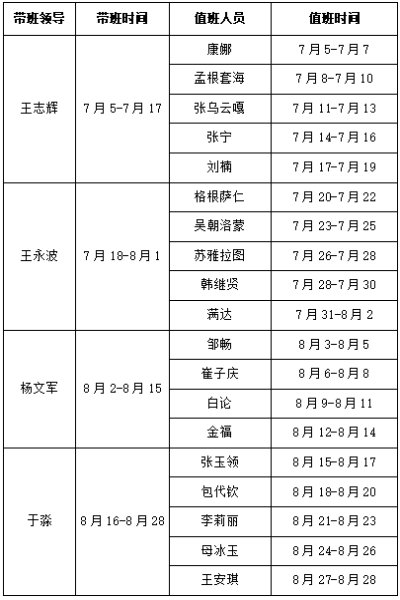 | 带班领导 | 带班时间 | 值班人员 | 值班时间 |
|---|---|---|---|
| 王志辉 | 7月5-7月17 | 康娜 | 7月5-7月7 |
|  |  | 孟根套海 | 7月8-7月10 |
|  |  | 张乌云嘎 | 7月11-7月13 |
|  |  | 张宁 | 7月14-7月16 |
|  |  | 刘楠 | 7月17-7月19 |
| 王永波 | 7月18-8月1 | 格根萨仁 | 7月20-7月22 |
|  |  | 吴朝洛蒙 | 7月23-7月25 |
|  |  | 苏雅拉图 | 7月26-7月28 |
|  |  | 韩继贤 | 7月28-7月30 |
|  |  | 满达 | 7月31-8月2 |
| 杨文军 | 8月2-8月15 | 邹畅 | 8月3-8月5 |
|  |  | 崔子庆 | 8月6-8月8 |
|  |  | 白论 | 8月9-8月11 |
|  |  | 金福 | 8月12-8月14 |
| 于淼 | 8月16-8月28 | 张玉领 | 8月15-8月17 |
|  |  | 包代钦 | 8月18-8月20 |
|  |  | 李莉丽 | 8月21-8月23 |
|  |  | 母冰玉 | 8月24-8月26 |
|  |  | 王安琪 | 8月27-8月28 |